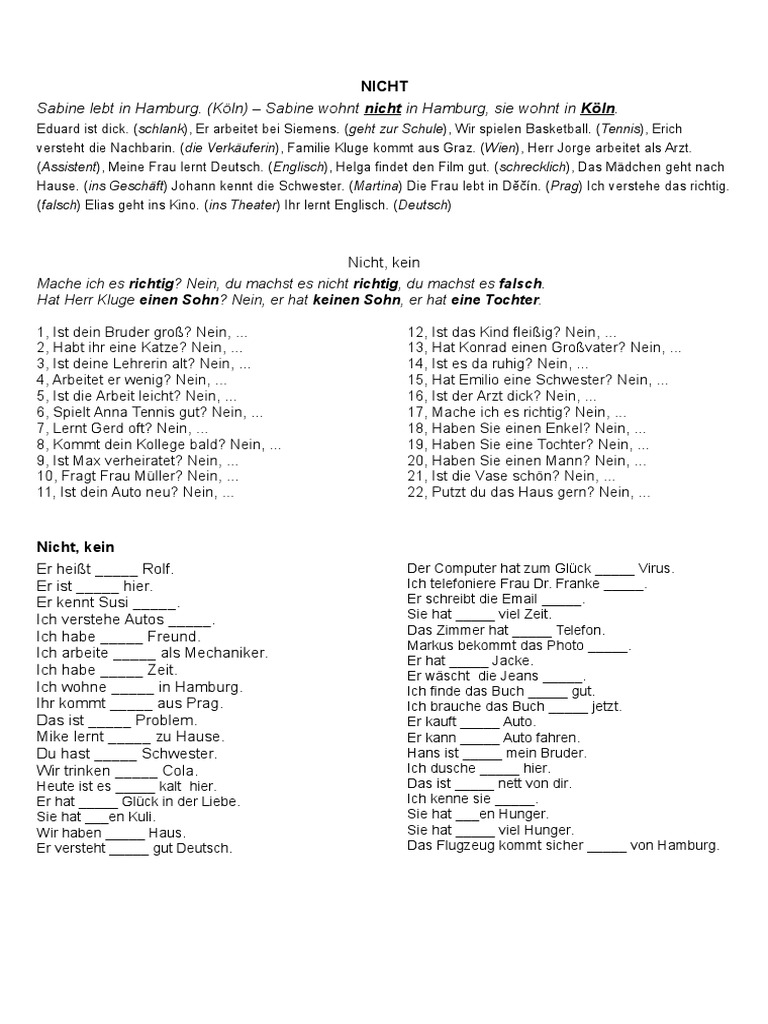 NICHT

Sabine lebt in Hamburg. (Köln) – Sabine wohnt nicht in Hamburg, sie wohnt in Köln.

Eduard ist dick. (schlank), Er arbeitet bei Siemens. (geht zur Schule), Wir spielen Basketball. (Tennis), Erich versteht die Nachbarin. (die Verkäuferin), Familie Kluge kommt aus Graz. (Wien), Herr Jorge arbeitet als Arzt. (Assistent), Meine Frau lernt Deutsch. (Englisch), Helga findet den Film gut. (schrecklich), Das Mädchen geht nach Hause. (ins Geschäft) Johann kennt die Schwester. (Martina) Die Frau lebt in Děčín. (Prag) Ich verstehe das richtig. (falsch) Elias geht ins Kino. (ins Theater) Ihr lernt Englisch. (Deutsch)

Nicht, kein

Mache ich es richtig? Nein, du machst es nicht richtig, du machst es falsch.
Hat Herr Kluge einen Sohn? Nein, er hat keinen Sohn, er hat eine Tochter.

1, Ist dein Bruder groß? Nein, ...
2, Habt ihr eine Katze? Nein, ...
3, Ist deine Lehrerin alt? Nein, ...
4, Arbeitet er wenig? Nein, ...
5, Ist die Arbeit leicht? Nein, ...
6, Spielt Anna Tennis gut? Nein, ...
7, Lernt Gerd oft? Nein, ...
8, Kommt dein Kollege bald? Nein, ...
9, Ist Max verheiratet? Nein, ...
10, Fragt Frau Müller? Nein, ...
11, Ist dein Auto neu? Nein, ...

12, Ist das Kind fleißig? Nein, ...
13, Hat Konrad einen Großvater? Nein, ...
14, Ist es da ruhig? Nein, ...
15, Hat Emilio eine Schwester? Nein, ...
16, Ist der Arzt dick? Nein, ...
17, Mache ich es richtig? Nein, ...
18, Haben Sie einen Enkel? Nein, ...
19, Haben Sie eine Tochter? Nein, ...
20, Haben Sie einen Mann? Nein, ...
21, Ist die Vase schön? Nein, ...
22, Putzt du das Haus gern? Nein, ...

Nicht, kein

Er heißt _____ Rolf.
Er ist _____ hier.
Er kennt Susi _____.
Ich verstehe Autos _____.
Ich habe _____ Freund.
Ich arbeite _____ als Mechaniker.
Ich habe _____ Zeit.
Ich wohne _____ in Hamburg.
Ihr kommt _____ aus Prag.
Das ist _____ Problem.
Mike lernt _____ zu Hause.
Du hast _____ Schwester.
Wir trinken _____ Cola.
Heute ist es _____ kalt hier.
Er hat _____ Glück in der Liebe.
Sie hat ___en Kuli.
Wir haben _____ Haus.
Er versteht _____ gut Deutsch.

Der Computer hat zum Glück _____ Virus.
Ich telefoniere Frau Dr. Franke _____.
Er schreibt die Email _____.
Sie hat _____ viel Zeit.
Das Zimmer hat _____ Telefon.
Markus bekommt das Photo _____.
Er hat _____ Jacke.
Er wäscht die Jeans _____.
Ich finde das Buch _____ gut.
Ich brauche das Buch _____ jetzt.
Er kauft _____ Auto.
Er kann _____ Auto fahren.
Hans ist _____ mein Bruder.
Ich dusche _____ hier.
Das ist _____ nett von dir.
Ich kenne sie _____.
Sie hat ___en Hunger.
Sie hat _____ viel Hunger.
Das Flugzeug kommt sicher _____ von Hamburg.